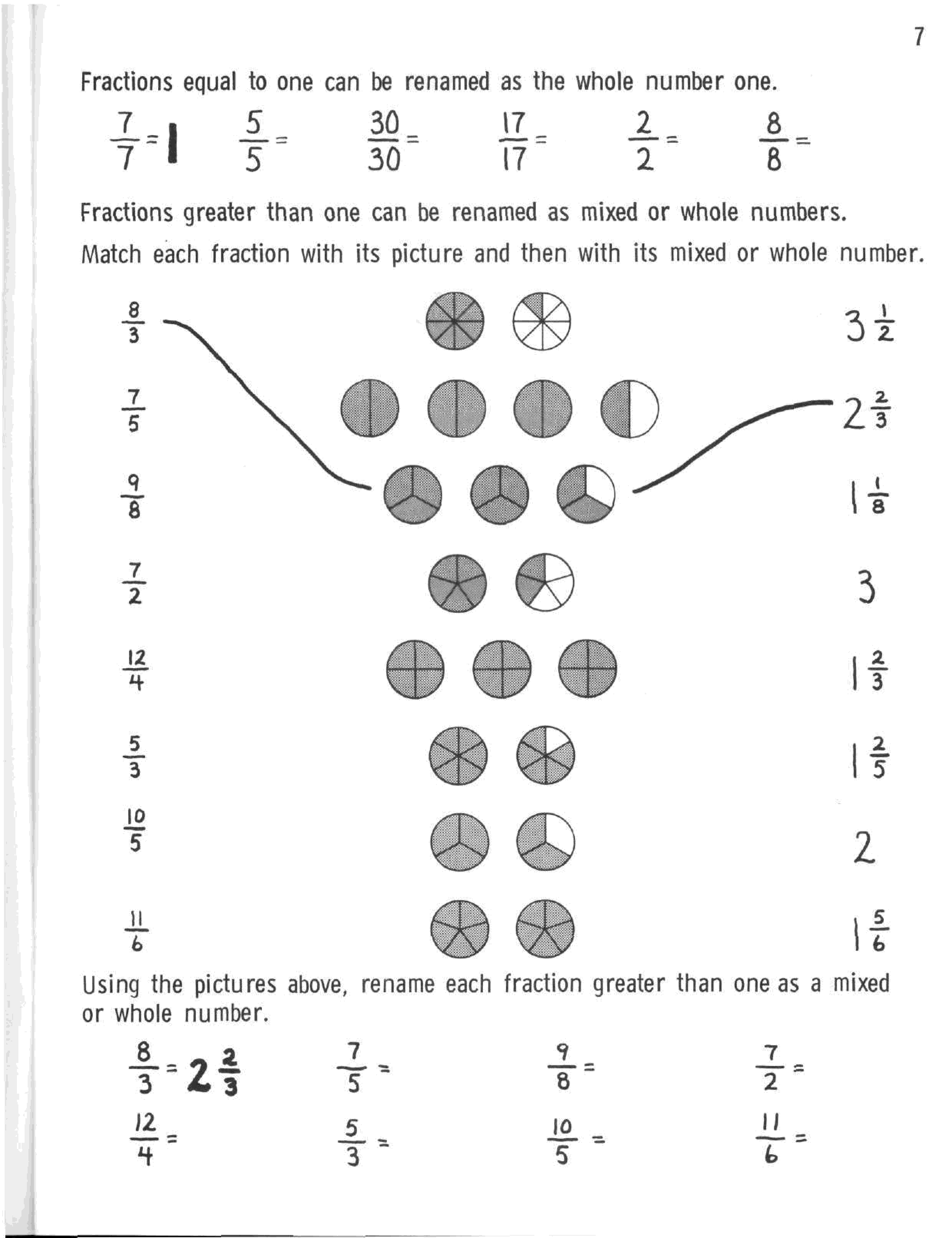 7

Fractions equal to one can be renamed as the whole number one.

$\frac{7}{7} = 1$ $\frac{5}{5} =$ $\frac{30}{30} =$ $\frac{17}{17} =$ $\frac{2}{2} =$ $\frac{8}{8} =$

Fractions greater than one can be renamed as mixed or whole numbers.

Match each fraction with its picture and then with its mixed or whole number.

$\frac{8}{3}$

$\frac{7}{5}$

$\frac{9}{8}$

$\frac{7}{2}$

$\frac{12}{4}$

$\frac{5}{3}$

$\frac{10}{5}$

$\frac{11}{6}$

$3\frac{1}{2}$

$2\frac{2}{3}$

$1\frac{1}{8}$

$3$

$1\frac{2}{3}$

$1\frac{2}{5}$

$2$

$1\frac{5}{6}$

Using the pictures above, rename each fraction greater than one as a mixed or whole number.

$\frac{8}{3} = 2\frac{2}{3}$ $\frac{7}{5} =$ $\frac{9}{8} =$ $\frac{7}{2} =$

$\frac{12}{4} =$ $\frac{5}{3} =$ $\frac{10}{5} =$ $\frac{11}{6} =$